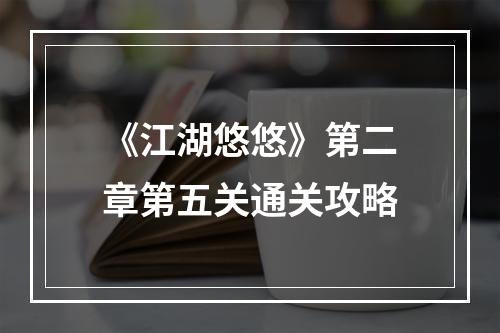 《江湖悠悠》第二章第五关通关攻略